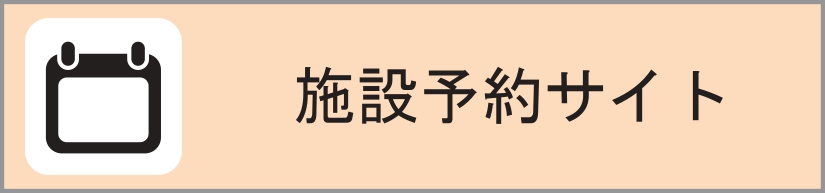 施設予約サイト